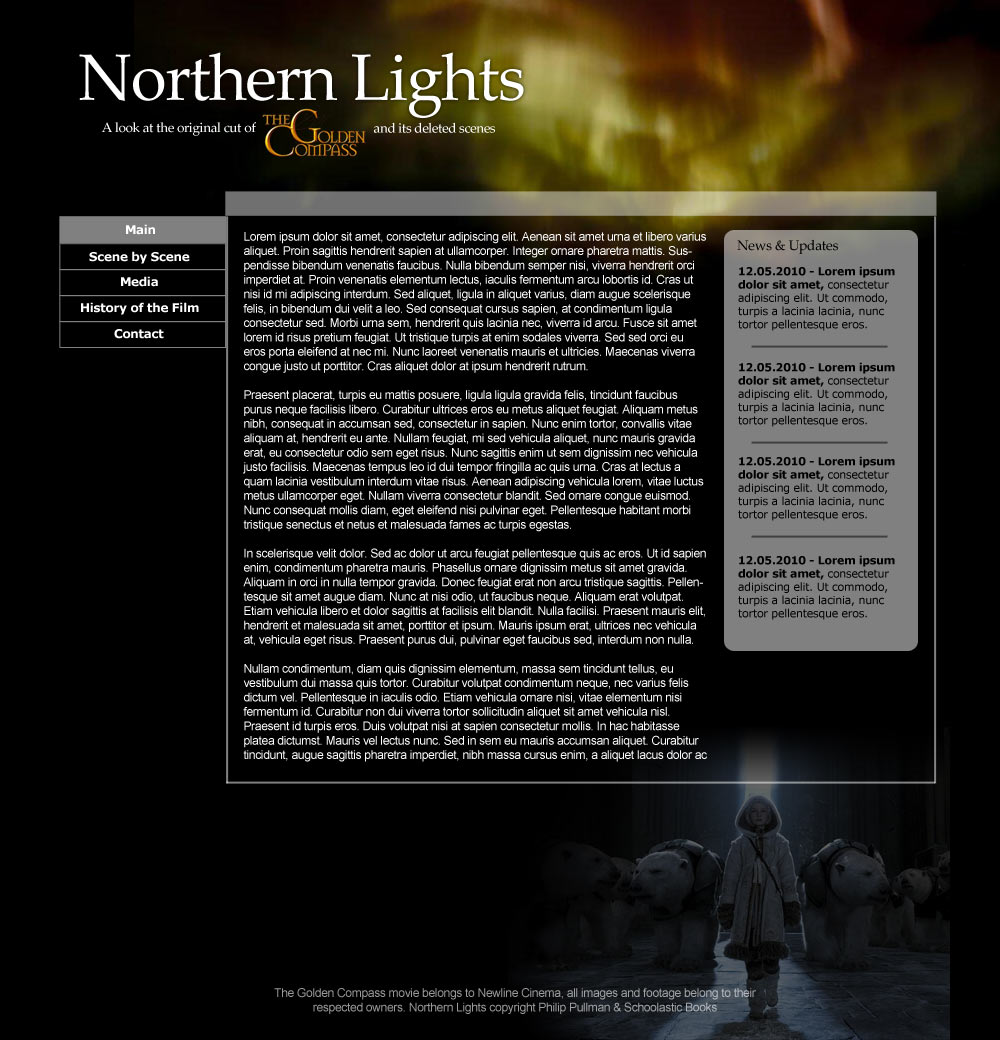 Northern Lights

A look at the original cut of THE GOLDEN COMPASS and its deleted scenes

Main
Scene by Scene
Media
History of the Film
Contact

Lorem ipsum dolor sit amet, consectetur adipiscing elit. Aenean sit amet urna et libero varius aliquet. Proin sagittis hendrerit sapien at ullamcorper. Integer ornare pharetra mattis. Suspendisse bibendum venenatis faucibus. Nulla bibendum semper nisi, viverra hendrerit orci imperdiet at. Proin venenatis elementum lectus, iaculis fermentum arcu lobortis id. Cras ut nisi id mi adipiscing interdum. Sed aliquet, ligula in aliquet varius, diam augue scelerisque felis, in bibendum dui velit a leo. Sed consequat cursus sapien, at condimentum ligula consectetur sed. Morbi urna sem, hendrerit quis lacinia nec, viverra id arcu. Fusce sit amet lorem id risus pretium feugiat. Ut tristique turpis at enim sodales viverra. Sed sed orci eu eros porta eleifend at nec mi. Nunc laoreet venenatis mauris et ultricies. Maecenas viverra congue justo ut porttitor. Cras aliquet dolor at ipsum hendrerit rutrum.

Praesent placerat, turpis eu mattis posuere, ligula ligula gravida felis, tincidunt faucibus purus neque facilisis libero. Curabitur ultrices eros eu metus aliquet feugiat. Aliquam metus nibh, consequat in accumsan sed, consectetur in sapien. Nunc enim tortor, convallis vitae aliquam at, hendrerit eu ante. Nullam feugiat, mi sed vehicula aliquet, nunc mauris gravida erat, eu consectetur odio sem eget risus. Nunc sagittis enim ut sem dignissim nec vehicula justo facilisis. Maecenas tempus leo id dui tempor fringilla ac quis urna. Cras at lectus a quam lacinia vestibulum interdum vitae risus. Aenean adipiscing vehicula lorem, vitae luctus metus ullamcorper eget. Nullam viverra consectetur blandit. Sed ornare congue euismod. Nunc consequat mollis diam, eget eleifend nisi pulvinar eget. Pellentesque habitant morbi tristique senectus et netus et malesuada fames ac turpis egestas.

In scelerisque velit dolor. Sed ac dolor ut arcu feugiat pellentesque quis ac eros. Ut id sapien enim, condimentum pharetra mauris. Phasellus ornare dignissim metus sit amet gravida. Aliquam in orci in nulla tempor gravida. Donec feugiat erat non arcu tristique sagittis. Pellentesque sit amet augue diam. Nunc at nisi odio, ut faucibus neque. Aliquam erat volutpat. Etiam vehicula libero et dolor sagittis at facilisis elit blandit. Nulla facilisi. Praesent mauris elit, hendrerit et malesuada sit amet, porttitor et ipsum. Mauris ipsum erat, ultrices nec vehicula at, vehicula eget risus. Praesent purus dui, pulvinar eget faucibus sed, interdum non nulla.

Nullam condimentum, diam quis dignissim elementum, massa sem tincidunt tellus, eu vestibulum dui massa quis tortor. Curabitur volutpat condimentum neque, nec varius felis dictum vel. Pellentesque in iaculis odio. Etiam vehicula ornare nisi, vitae elementum nisi fermentum id. Curabitur non dui viverra tortor sollicitudin aliquet sit amet vehicula nisl. Praesent id turpis eros. Duis volutpat nisi at sapien consectetur mollis. In hac habitasse platea dictumst. Mauris vel lectus nunc. Sed in sem eu mauris accumsan aliquet. Curabitur tincidunt, augue sagittis pharetra imperdiet, nibh massa cursus enim, a aliquet lacus dolor ac

News & Updates

12.05.2010 - Lorem ipsum dolor sit amet, consectetur adipiscing elit. Ut commodo, turpis a lacinia lacinia, nunc tortor pellentesque eros.

12.05.2010 - Lorem ipsum dolor sit amet, consectetur adipiscing elit. Ut commodo, turpis a lacinia lacinia, nunc tortor pellentesque eros.

12.05.2010 - Lorem ipsum dolor sit amet, consectetur adipiscing elit. Ut commodo, turpis a lacinia lacinia, nunc tortor pellentesque eros.

12.05.2010 - Lorem ipsum dolor sit amet, consectetur adipiscing elit. Ut commodo, turpis a lacinia lacinia, nunc tortor pellentesque eros.

The Golden Compass movie belongs to Newline Cinema, all images and footage belong to their respected owners. Northern Lights copyright Philip Pullman & Schoolastic Books